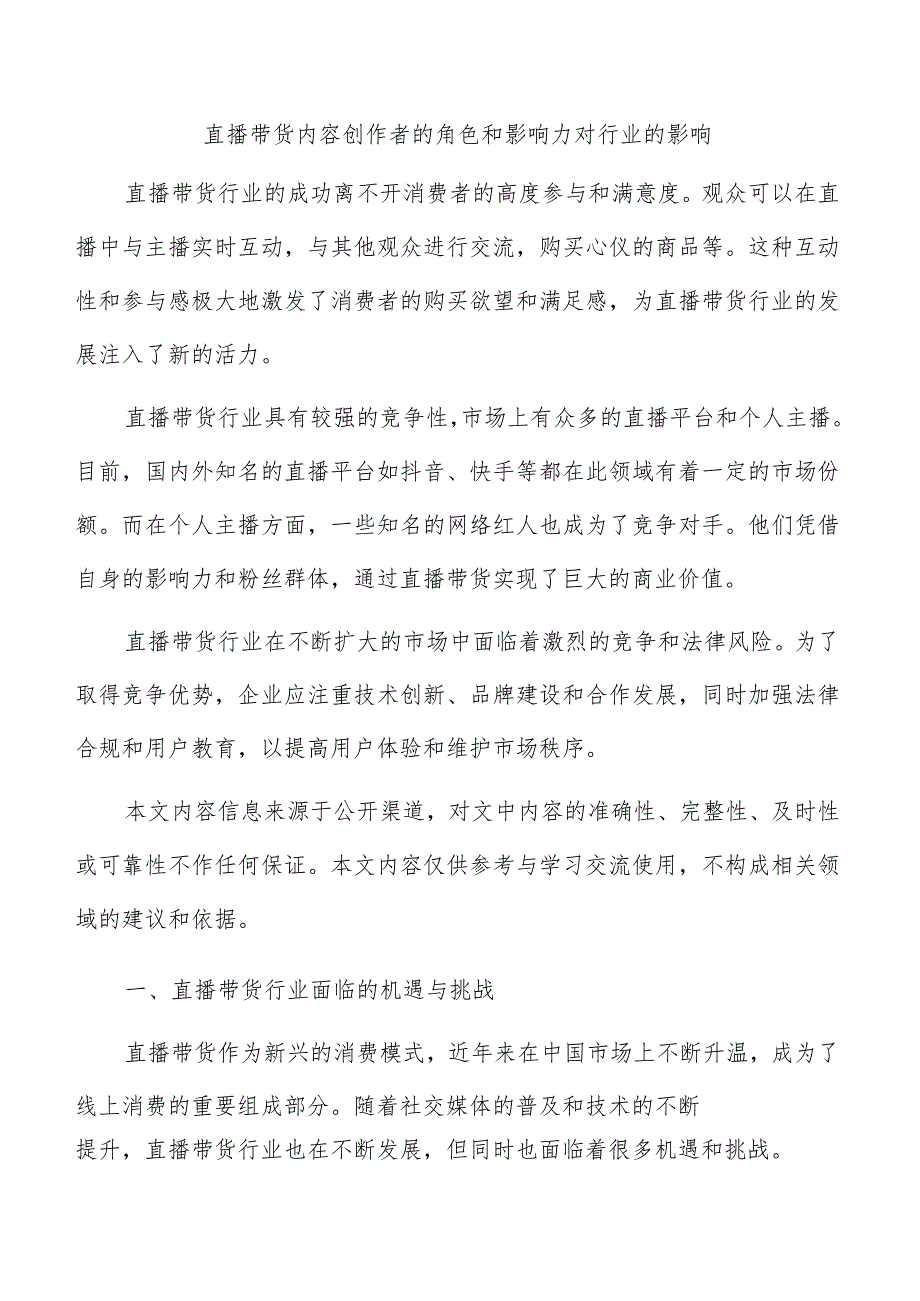 直播带货内容创作者的角色和影响力对行业的影响

直播带货行业的成功离不开消费者的高度参与和满意度。观众可以在直播中与主播实时互动，与其他观众进行交流，购买心仪的商品等。这种互动性和参与感极大地激发了消费者的购买欲望和满足感，为直播带货行业的发展注入了新的活力。

直播带货行业具有较强的竞争性，市场上有众多的直播平台和个人主播。目前，国内外知名的直播平台如抖音、快手等都在此领域有着一定的市场份额。而在个人主播方面，一些知名的网络红人也成为了竞争对手。他们凭借自身的影响力和粉丝群体，通过直播带货实现了巨大的商业价值。

直播带货行业在不断扩大的市场中面临着激烈的竞争和法律风险。为了取得竞争优势，企业应注重技术创新、品牌建设和合作发展，同时加强法律合规和用户教育，以提高用户体验和维护市场秩序。

本文内容信息来源于公开渠道，对文中内容的准确性、完整性、及时性或可靠性不作任何保证。本文内容仅供参考与学习交流使用，不构成相关领域的建议和依据。

一、直播带货行业面临的机遇与挑战

直播带货作为新兴的消费模式，近年来在中国市场上不断升温，成为了线上消费的重要组成部分。随着社交媒体的普及和技术的不断提升，直播带货行业也在不断发展，但同时也面临着很多机遇和挑战。